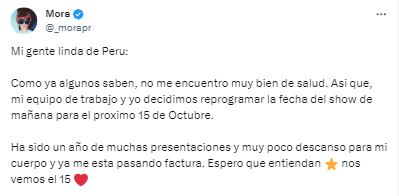 Mora
@_morapr

...

Mi gente linda de Peru:

Como ya algunos saben, no me encuentro muy bien de salud. Asi que, mi equipo de trabajo y yo decidimos reprogramar la fecha del show de mañana para el proximo 15 de Octubre.

Ha sido un año de muchas presentaciones y muy poco descanso para mi cuerpo y ya me esta pasando factura. Espero que entiendan ⭐ nos vemos el 15 ❤️